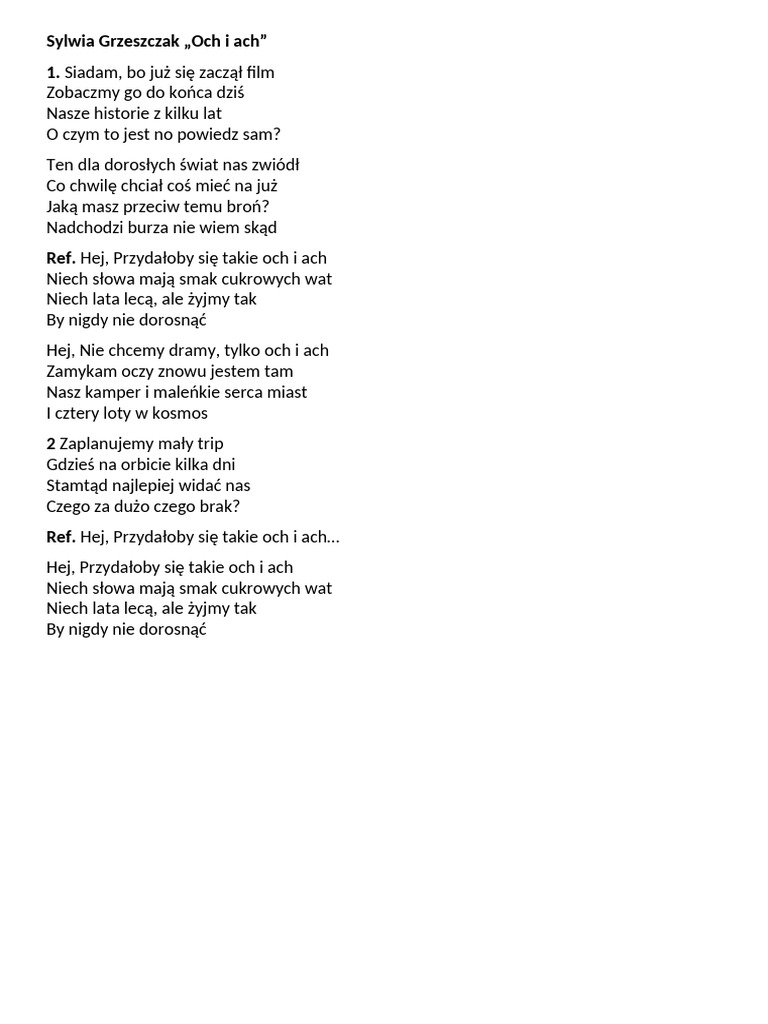 Sylwia Grzeszczak „Och i ach”

1. Siadam, bo już się zaczął film
Zobaczmy go do końca dziś
Nasze historie z kilku lat
O czym to jest no powiedz sam?

Ten dla dorosłych świat nas zwiódł
Co chwilę chciał coś mieć na już
Jaką masz przeciw temu broń?
Nadchodzi burza nie wiem skąd

Ref. Hej, Przydałoby się takie och i ach
Niech słowa mają smak cukrowych wat
Niech lata lecą, ale żyjmy tak
By nigdy nie dorosnąć

Hej, Nie chcemy dramy, tylko och i ach
Zamykam oczy znowu jestem tam
Nasz kamper i maleńkie serca miast
I cztery loty w kosmos

2 Zaplanujemy mały trip
Gdzieś na orbicie kilka dni
Stamtąd najlepiej widać nas
Czego za dużo czego brak?

Ref. Hej, Przydałoby się takie och i ach…

Hej, Przydałoby się takie och i ach
Niech słowa mają smak cukrowych wat
Niech lata lecą, ale żyjmy tak
By nigdy nie dorosnąć